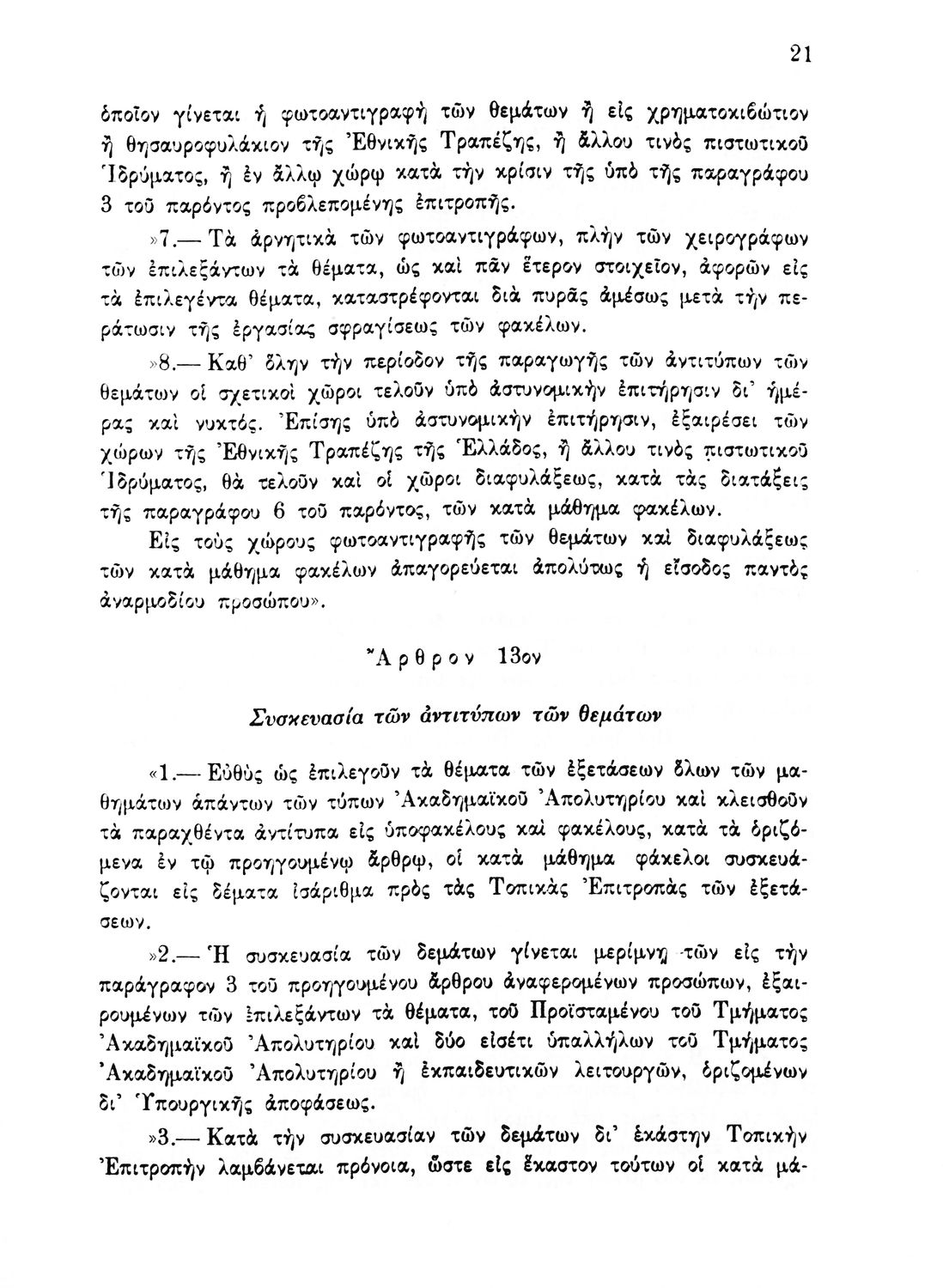 21

ὁποῖον γίνεται ἡ φωτοαντιγραφὴ τῶν θεμάτων ἢ εἰς χρηματοκιβώτιον ἢ θησαυροφυλάκιον τῆς Ἐθνικῆς Τραπέζης, ἢ ἄλλου τινὸς πιστωτικοῦ Ἱδρύματος, ἢ ἐν ἄλλῳ χώρῳ κατὰ τὴν κρίσιν τῆς ὑπὸ τῆς παραγράφου 3 τοῦ παρόντος προβλεπομένης ἐπιτροπῆς.

»7.— Τὰ ἀρνητικὰ τῶν φωτοαντιγράφων, πλὴν τῶν χειρογράφων τῶν ἐπιλεξάντων τὰ θέματα, ὡς καὶ πᾶν ἕτερον στοιχεῖον, ἀφορῶν εἰς τὰ ἐπιλεγέντα θέματα, καταστρέφονται διὰ πυρᾶς ἀμέσως μετὰ τὴν περάτωσιν τῆς ἐργασίας σφραγίσεως τῶν φακέλων.

»8.— Καθ' ὅλην τὴν περίοδον τῆς παραγωγῆς τῶν ἀντιτύπων τῶν θεμάτων οἱ σχετικοὶ χῶροι τελοῦν ὑπὸ ἀστυνομικὴν ἐπιτήρησιν δι' ἡμέρας καὶ νυκτός. Ἐπίσης ὑπὸ ἀστυνομικὴν ἐπιτήρησιν, ἐξαιρέσει τῶν χώρων τῆς Ἐθνικῆς Τραπέζης τῆς Ἑλλάδος, ἢ ἄλλου τινὸς πιστωτικοῦ Ἱδρύματος, θὰ τελοῦν καὶ οἱ χῶροι διαφυλάξεως, κατὰ τὰς διατάξεις τῆς παραγράφου 6 τοῦ παρόντος, τῶν κατὰ μάθημα φακέλων.

Εἰς τοὺς χώρους φωτοαντιγραφῆς τῶν θεμάτων καὶ διαφυλάξεως τῶν κατὰ μάθημα φακέλων ἀπαγορεύεται ἀπολύτως ἡ εἴσοδος παντὸς ἀναρμοδίου προσώπου».

Ἄρθρον 13ον

Συσκευασία τῶν ἀντιτύπων τῶν θεμάτων

«1.— Εὐθὺς ὡς ἐπιλεγοῦν τὰ θέματα τῶν ἐξετάσεων ὅλων τῶν μαθημάτων ἁπάντων τῶν τύπων Ἀκαδημαϊκοῦ Ἀπολυτηρίου καὶ κλεισθοῦν τὰ παραχθέντα ἀντίτυπα εἰς ὑποφακέλους καὶ φακέλους, κατὰ τὰ ὁριζόμενα ἐν τῷ προηγουμένῳ ἄρθρῳ, οἱ κατὰ μάθημα φάκελοι συσκευάζονται εἰς δέματα ἰσάριθμα πρὸς τὰς Τοπικὰς Ἐπιτροπὰς τῶν ἐξετάσεων.

»2.— Ἡ συσκευασία τῶν δεμάτων γίνεται μερίμνῃ τῶν εἰς τὴν παράγραφον 3 τοῦ προηγουμένου ἄρθρου ἀναφερομένων προσώπων, ἐξαιρουμένων τῶν ἐπιλεξάντων τὰ θέματα, τοῦ Προϊσταμένου τοῦ Τμήματος Ἀκαδημαϊκοῦ Ἀπολυτηρίου καὶ δύο εἰσέτι ὑπαλλήλων τοῦ Τμήματος Ἀκαδημαϊκοῦ Ἀπολυτηρίου ἢ ἐκπαιδευτικῶν λειτουργῶν, ὁριζομένων δι' Ὑπουργικῆς ἀποφάσεως.

»3.— Κατὰ τὴν συσκευασίαν τῶν δεμάτων δι' ἑκάστην Τοπικὴν Ἐπιτροπὴν λαμβάνεται πρόνοια, ὥστε εἰς ἕκαστον τούτων οἱ κατὰ μά-